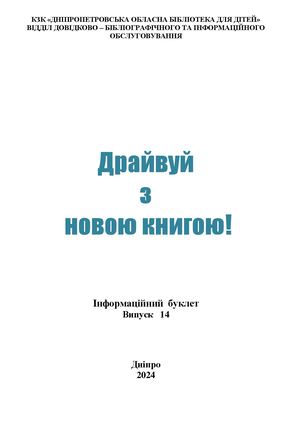 КЗК «ДНІПРОПЕТРОВСЬКА ОБЛАСНА БІБЛІОТЕКА ДЛЯ ДІТЕЙ»
ВІДДІЛ ДОВІДКОВО – БІБЛІОГРАФІЧНОГО ТА ІНФОРМАЦІЙНОГО ОБСЛУГОВУВАННЯ

Драйвуй
з
новою книгою!

Інформаційний буклет
Випуск 14

Дніпро
2024